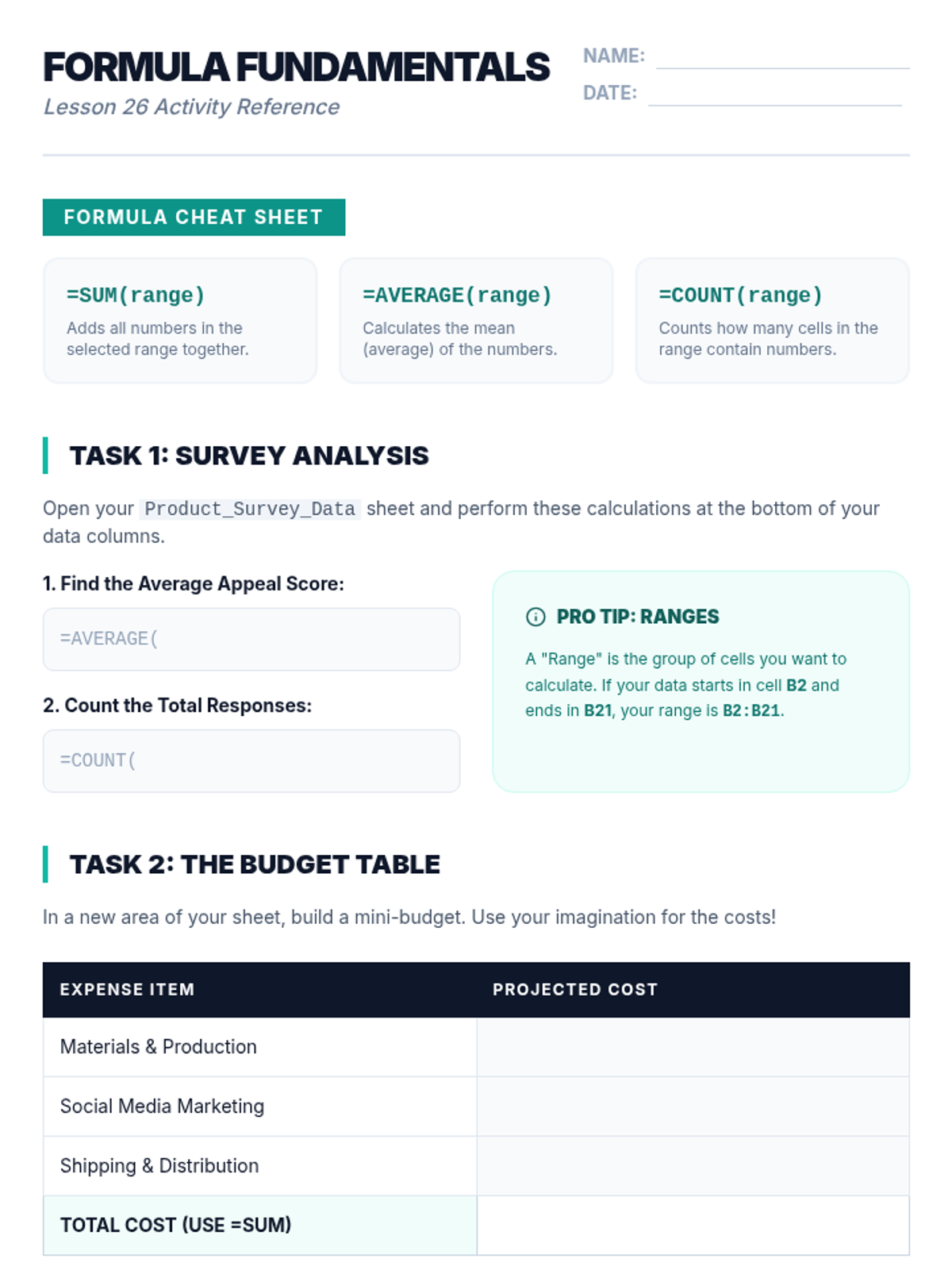 FORMULA FUNDAMENTALS
Lesson 26 Activity Reference

NAME:
DATE:

FORMULA CHEAT SHEET

=SUM(range)
Adds all numbers in the selected range together.

=AVERAGE(range)
Calculates the mean (average) of the numbers.

=COUNT(range)
Counts how many cells in the range contain numbers.

TASK 1: SURVEY ANALYSIS

Open your Product_Survey_Data sheet and perform these calculations at the bottom of your data columns.

1. Find the Average Appeal Score:

=AVERAGE(

2. Count the Total Responses:

=COUNT(

PRO TIP: RANGES

A "Range" is the group of cells you want to calculate. If your data starts in cell B2 and ends in B21, your range is B2:B21.

TASK 2: THE BUDGET TABLE

In a new area of your sheet, build a mini-budget. Use your imagination for the costs!

| EXPENSE ITEM | PROJECTED COST |
|---|---|
| Materials & Production | |
| Social Media Marketing | |
| Shipping & Distribution | |
| TOTAL COST (USE =SUM) | |